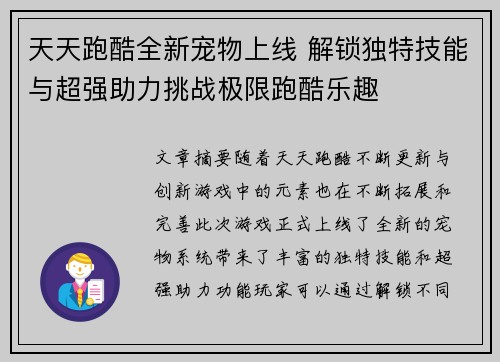 天天跑酷全新宠物上线 解锁独特技能与超强助力挑战极限跑酷乐趣

文章摘要随着天天跑酷不断更新与创新游戏中的元素也在不断拓展和完善此次游戏正式上线了全新的宠物系统带来了丰富的独特技能和超强助力功能玩家可以通过解锁不同